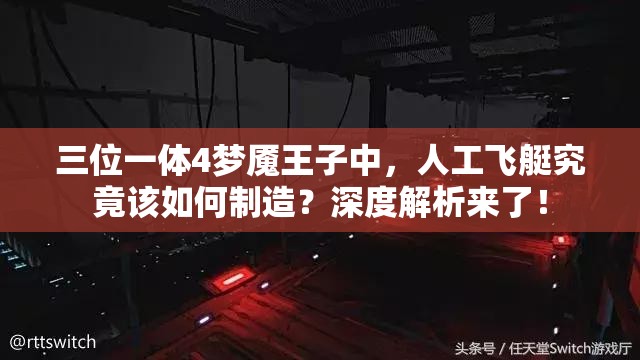 三位一体4梦魇王子中，人工飞艇究竟该如何制造？深度解析来了！

@rttswitch

头条号 / 任天堂Switch游戏厅